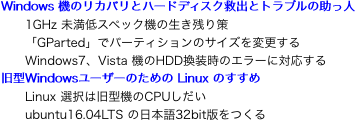 Windows 機のリカバリとハードディスク救出とトラブルの助っ人

1GHz 未満低スペック機の生き残り策

「GParted」でパーティションのサイズを変更する

Windows7、Vista 機のHDD換装時のエラーに対応する

旧型Windowsユーザーのための Linux のすすめ

Linux 選択は旧型機のCPUしだい

ubuntu16.04LTS の日本語32bit版をつくる